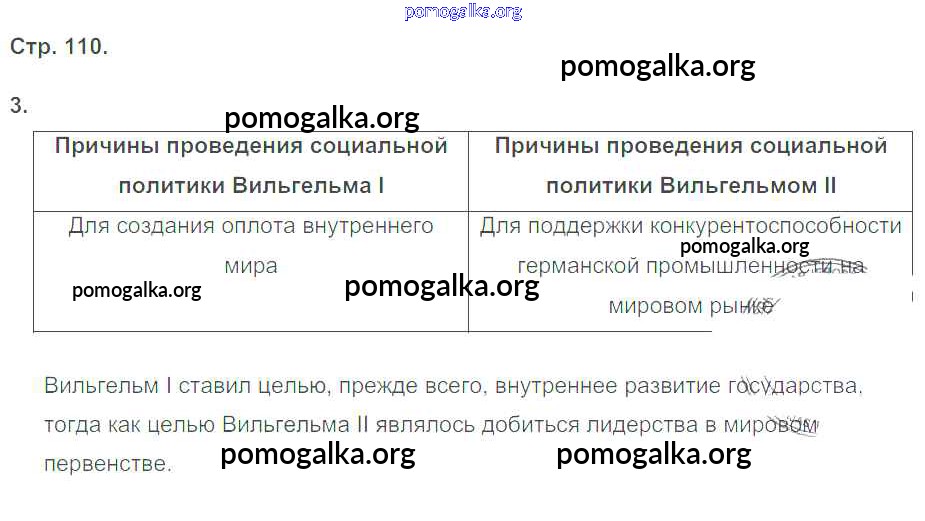 Стр. 110.

3.

| Причины проведения социальной политики Вильгельма I | Причины проведения социальной политики Вильгельмом II |
|---|---|
| Для создания оплота внутреннего мира | Для поддержки конкурентоспособности германской промышленности на мировом рынке |

Вильгельм I ставил целью, прежде всего, внутреннее развитие государства, тогда как целью Вильгельма II являлось добиться лидерства в мировом первенстве.

pomogalka.org